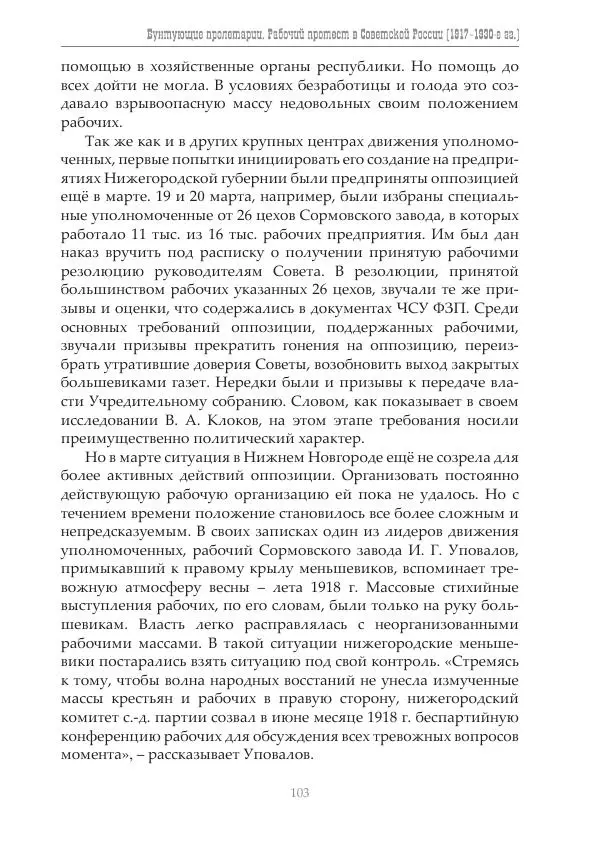 Бунтующие пролетарии. Рабочий протест в Советской России (1917–1930-е гг.)

помощью в хозяйственные органы республики. Но помощь до всех дойти не могла. В условиях безработицы и голода это создавало взрывоопасную массу недовольных своим положением рабочих.

Так же как и в других крупных центрах движения уполномоченных, первые попытки инициировать его создание на предприятиях Нижегородской губернии были предприняты оппозицией ещё в марте. 19 и 20 марта, например, были избраны специальные уполномоченные от 26 цехов Сормовского завода, в которых работало 11 тыс. из 16 тыс. рабочих предприятия. Им был дан наказ вручить под расписку о получении принятую рабочими резолюцию руководителям Совета. В резолюции, принятой большинством рабочих указанных 26 цехов, звучали те же призывы и оценки, что содержались в документах ЧСУ ФЗП. Среди основных требований оппозиции, поддержанных рабочими, звучали призывы прекратить гонения на оппозицию, переизбрать утратившие доверия Советы, возобновить выход закрытых большевиками газет. Нередки были и призывы к передаче власти Учредительному собранию. Словом, как показывает в своем исследовании В. А. Клоков, на этом этапе требования носили преимущественно политический характер.

Но в марте ситуация в Нижнем Новгороде ещё не созрела для более активных действий оппозиции. Организовать постоянно действующую рабочую организацию ей пока не удалось. Но с течением времени положение становилось все более сложным и непредсказуемым. В своих записках один из лидеров движения уполномоченных, рабочий Сормовского завода И. Г. Уповалов, примыкавший к правому крылу меньшевиков, вспоминает тревожную атмосферу весны – лета 1918 г. Массовые стихийные выступления рабочих, по его словам, были только на руку большевикам. Власть легко расправлялась с неорганизованными рабочими массами. В такой ситуации нижегородские меньшевики постарались взять ситуацию под свой контроль. «Стремясь к тому, чтобы волна народных восстаний не унесла измученные массы крестьян и рабочих в правую сторону, нижегородский комитет с.-д. партии созвал в июне месяце 1918 г. беспартийную конференцию рабочих для обсуждения всех тревожных вопросов момента», – рассказывает Уповалов.

103